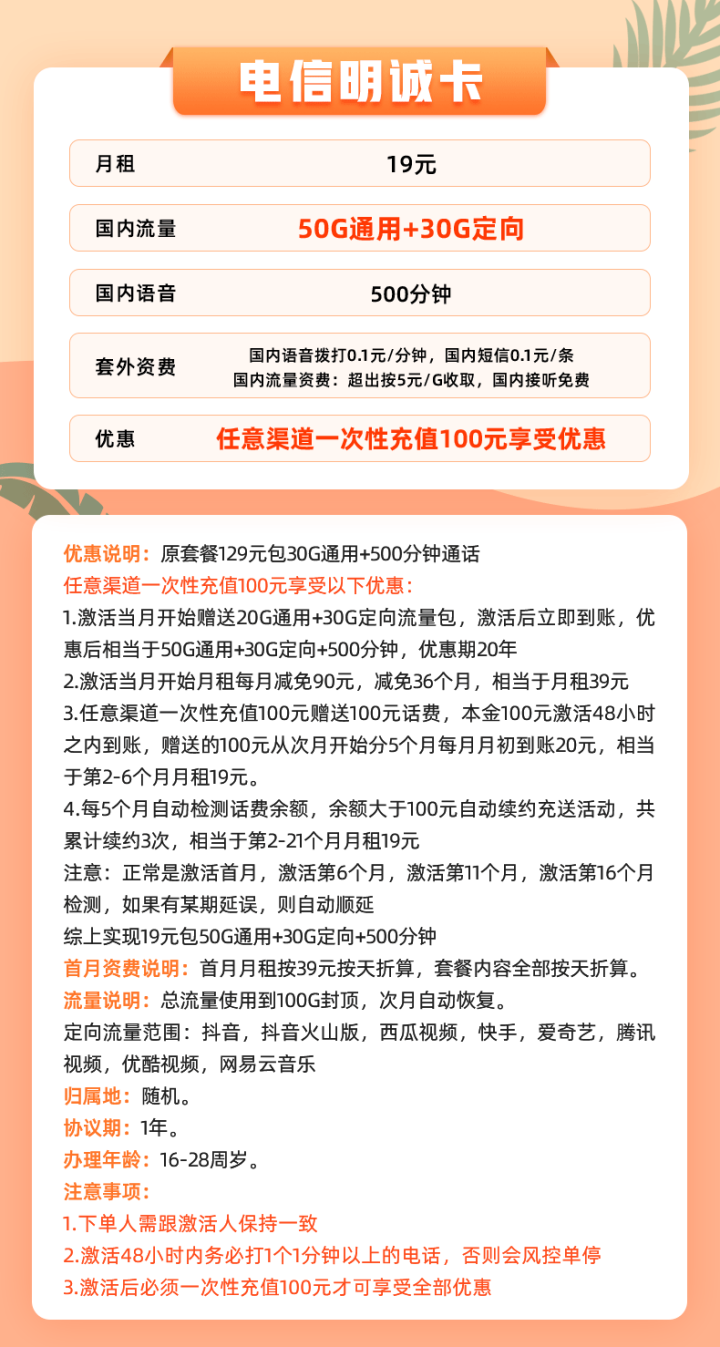 电信明诚卡

| 月租 | 19元 |
|---|---|
| 国内流量 | 50G通用+30G定向 |
| 国内语音 | 500分钟 |
| 套外资费 | 国内语音拨打0.1元/分钟，国内短信0.1元/条 国内流量资费：超出按5元/G收取，国内接听免费 |
| 优惠 | 任意渠道一次性充值100元享受优惠 |

优惠说明：原套餐129元包30G通用+500分钟通话
任意渠道一次性充值100元享受以下优惠：
1.激活当月开始赠送20G通用+30G定向流量包，激活后立即到账，优惠后相当于50G通用+30G定向+500分钟，优惠期20年
2.激活当月开始月租每月减免90元，减免36个月，相当于月租39元
3.任意渠道一次性充值100元赠送100元话费，本金100元激活48小时之内到账，赠送的100元从次月开始分5个月每月月初到账20元，相当于第2-6个月月租19元。
4.每5个月自动检测话费余额，余额大于100元自动续约充送活动，共累计续约3次，相当于第2-21个月月租19元
注意：正常是激活首月，激活第6个月，激活第11个月，激活第16个月检测，如果有某期延误，则自动顺延
综上实现19元包50G通用+30G定向+500分钟
首月资费说明：首月月租按39元按天折算，套餐内容全部按天折算。
流量说明：总流量使用到100G封顶，次月自动恢复。
定向流量范围：抖音，抖音火山版，西瓜视频，快手，爱奇艺，腾讯视频，优酷视频，网易云音乐
归属地：随机。
协议期：1年。
办理年龄：16-28周岁。
注意事项：
1.下单人需跟激活人保持一致
2.激活48小时内务必打1个1分钟以上的电话，否则会风控单停
3.激活后必须一次性充值100元才可享受全部优惠